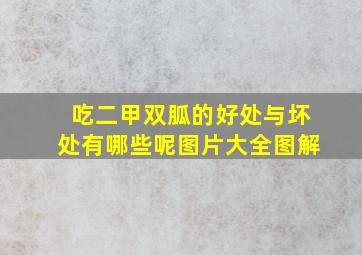 吃二甲双胍的好处与坏处有哪些呢图片大全图解